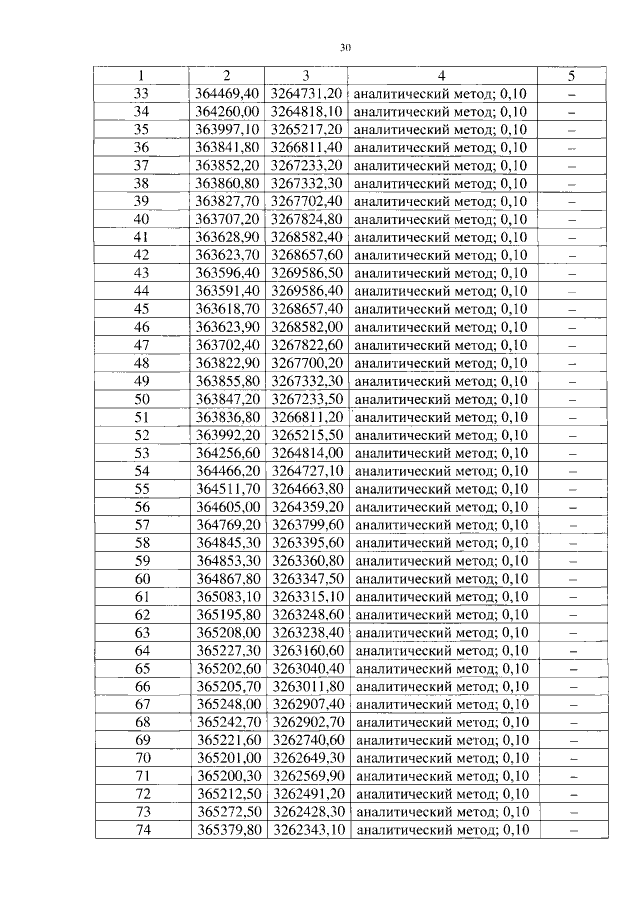 30

| 1 | 2 | 3 | 4 | 5 |
|---|---|---|---|---|
| 33 | 364469,40 | 3264731,20 | аналитический метод; 0,10 | – |
| 34 | 364260,00 | 3264818,10 | аналитический метод; 0,10 | – |
| 35 | 363997,10 | 3265217,20 | аналитический метод; 0,10 | – |
| 36 | 363841,80 | 3266811,40 | аналитический метод; 0,10 | – |
| 37 | 363852,20 | 3267233,20 | аналитический метод; 0,10 | – |
| 38 | 363860,80 | 3267332,30 | аналитический метод; 0,10 | – |
| 39 | 363827,70 | 3267702,40 | аналитический метод; 0,10 | – |
| 40 | 363707,20 | 3267824,80 | аналитический метод; 0,10 | – |
| 41 | 363628,90 | 3268582,40 | аналитический метод; 0,10 | – |
| 42 | 363623,70 | 3268657,60 | аналитический метод; 0,10 | – |
| 43 | 363596,40 | 3269586,50 | аналитический метод; 0,10 | – |
| 44 | 363591,40 | 3269586,40 | аналитический метод; 0,10 | – |
| 45 | 363618,70 | 3268657,40 | аналитический метод; 0,10 | – |
| 46 | 363623,90 | 3268582,00 | аналитический метод; 0,10 | – |
| 47 | 363702,40 | 3267822,60 | аналитический метод; 0,10 | – |
| 48 | 363822,90 | 3267700,20 | аналитический метод; 0,10 | – |
| 49 | 363855,80 | 3267332,30 | аналитический метод; 0,10 | – |
| 50 | 363847,20 | 3267233,50 | аналитический метод; 0,10 | – |
| 51 | 363836,80 | 3266811,20 | аналитический метод; 0,10 | – |
| 52 | 363992,20 | 3265215,50 | аналитический метод; 0,10 | – |
| 53 | 364256,60 | 3264814,00 | аналитический метод; 0,10 | – |
| 54 | 364466,20 | 3264727,10 | аналитический метод; 0,10 | – |
| 55 | 364511,70 | 3264663,80 | аналитический метод; 0,10 | – |
| 56 | 364605,00 | 3264359,20 | аналитический метод; 0,10 | – |
| 57 | 364769,20 | 3263799,60 | аналитический метод; 0,10 | – |
| 58 | 364845,30 | 3263395,60 | аналитический метод; 0,10 | – |
| 59 | 364853,30 | 3263360,80 | аналитический метод; 0,10 | – |
| 60 | 364867,80 | 3263347,50 | аналитический метод; 0,10 | – |
| 61 | 365083,10 | 3263315,10 | аналитический метод; 0,10 | – |
| 62 | 365195,80 | 3263248,60 | аналитический метод; 0,10 | – |
| 63 | 365208,00 | 3263238,40 | аналитический метод; 0,10 | – |
| 64 | 365227,30 | 3263160,60 | аналитический метод; 0,10 | – |
| 65 | 365202,60 | 3263040,40 | аналитический метод; 0,10 | – |
| 66 | 365205,70 | 3263011,80 | аналитический метод; 0,10 | – |
| 67 | 365248,00 | 3262907,40 | аналитический метод; 0,10 | – |
| 68 | 365242,70 | 3262902,70 | аналитический метод; 0,10 | – |
| 69 | 365221,60 | 3262740,60 | аналитический метод; 0,10 | – |
| 70 | 365201,00 | 3262649,30 | аналитический метод; 0,10 | – |
| 71 | 365200,30 | 3262569,90 | аналитический метод; 0,10 | – |
| 72 | 365212,50 | 3262491,20 | аналитический метод; 0,10 | – |
| 73 | 365272,50 | 3262428,30 | аналитический метод; 0,10 | – |
| 74 | 365379,80 | 3262343,10 | аналитический метод; 0,10 | – |